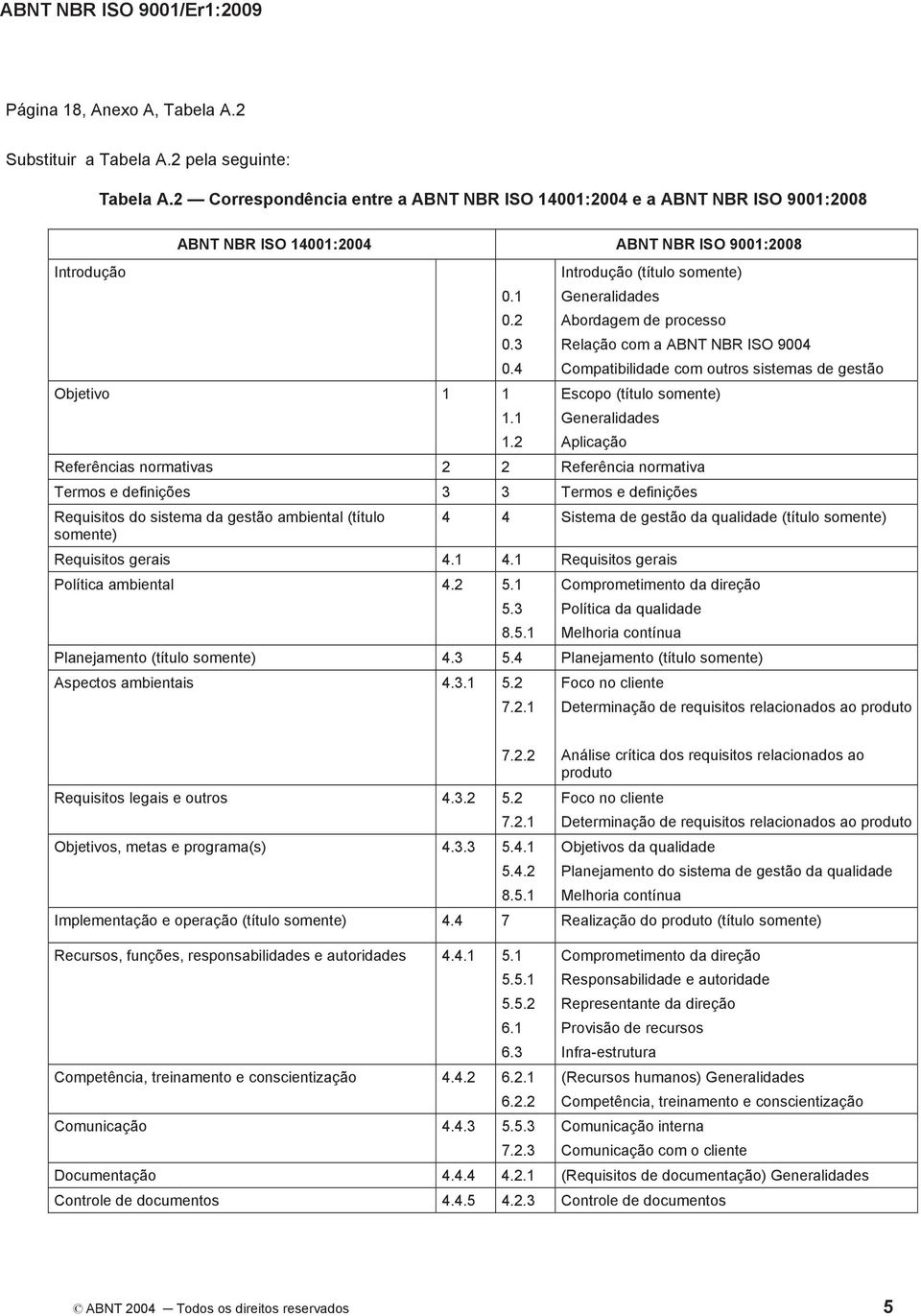 ABNT NBR ISO 9001/Er1:2009

Página 18, Anexo A, Tabela A.2

Substituir a Tabela A.2 pela seguinte:

Tabela A.2 — Correspondência entre a ABNT NBR ISO 14001:2004 e a ABNT NBR ISO 9001:2008

| ABNT NBR ISO 14001:2004 | | ABNT NBR ISO 9001:2008 | |
|---|---|---|---|
| Introdução | | | Introdução (título somente) |
| | | 0.1 | Generalidades |
| | | 0.2 | Abordagem de processo |
| | | 0.3 | Relação com a ABNT NBR ISO 9004 |
| | | 0.4 | Compatibilidade com outros sistemas de gestão |
| Objetivo | 1 | 1 | Escopo (título somente) |
| | | 1.1 | Generalidades |
| | | 1.2 | Aplicação |
| Referências normativas | 2 | 2 | Referência normativa |
| Termos e definições | 3 | 3 | Termos e definições |
| Requisitos do sistema da gestão ambiental (título somente) | 4 | 4 | Sistema de gestão da qualidade (título somente) |
| Requisitos gerais | 4.1 | 4.1 | Requisitos gerais |
| Política ambiental | 4.2 | 5.1 | Comprometimento da direção |
| | | 5.3 | Política da qualidade |
| | | 8.5.1 | Melhoria contínua |
| Planejamento (título somente) | 4.3 | 5.4 | Planejamento (título somente) |
| Aspectos ambientais | 4.3.1 | 5.2 | Foco no cliente |
| | | 7.2.1 | Determinação de requisitos relacionados ao produto |
| | | 7.2.2 | Análise crítica dos requisitos relacionados ao produto |
| Requisitos legais e outros | 4.3.2 | 5.2 | Foco no cliente |
| | | 7.2.1 | Determinação de requisitos relacionados ao produto |
| Objetivos, metas e programa(s) | 4.3.3 | 5.4.1 | Objetivos da qualidade |
| | | 5.4.2 | Planejamento do sistema de gestão da qualidade |
| | | 8.5.1 | Melhoria contínua |
| Implementação e operação (título somente) | 4.4 | 7 | Realização do produto (título somente) |
| Recursos, funções, responsabilidades e autoridades | 4.4.1 | 5.1 | Comprometimento da direção |
| | | 5.5.1 | Responsabilidade e autoridade |
| | | 5.5.2 | Representante da direção |
| | | 6.1 | Provisão de recursos |
| | | 6.3 | Infra-estrutura |
| Competência, treinamento e conscientização | 4.4.2 | 6.2.1 | (Recursos humanos) Generalidades |
| | | 6.2.2 | Competência, treinamento e conscientização |
| Comunicação | 4.4.3 | 5.5.3 | Comunicação interna |
| | | 7.2.3 | Comunicação com o cliente |
| Documentação | 4.4.4 | 4.2.1 | (Requisitos de documentação) Generalidades |
| Controle de documentos | 4.4.5 | 4.2.3 | Controle de documentos |

© ABNT 2004 — Todos os direitos reservados 5